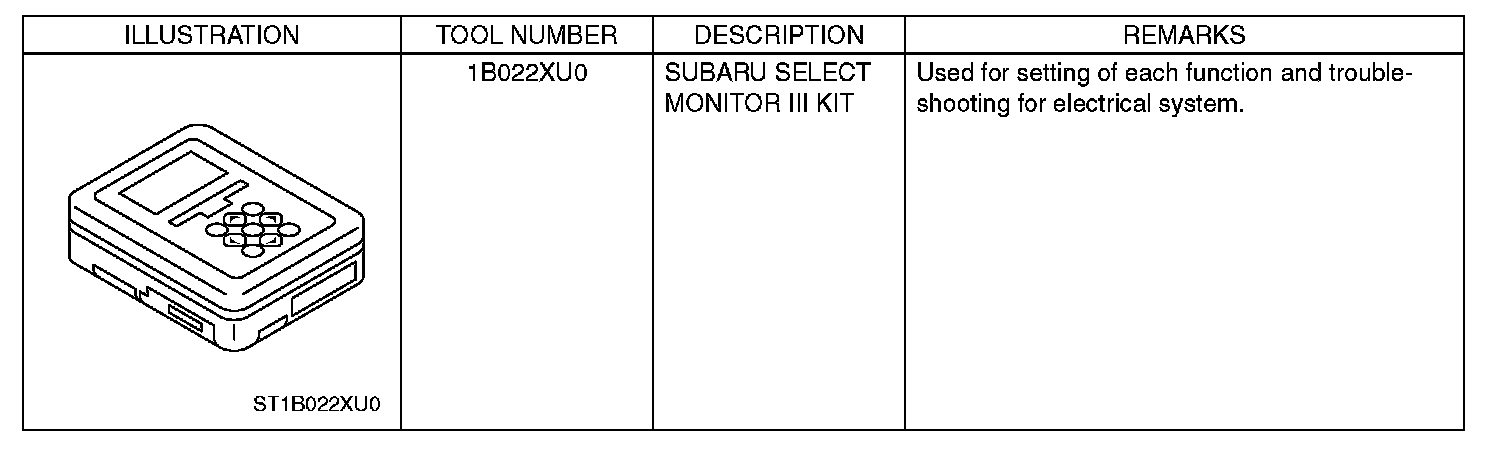 | ILLUSTRATION | TOOL NUMBER | DESCRIPTION | REMARKS |
|---|---|---|---|
| ST1B022XU0 | 1B022XU0 | SUBARU SELECT MONITOR III KIT | Used for setting of each function and troubleshooting for electrical system. |